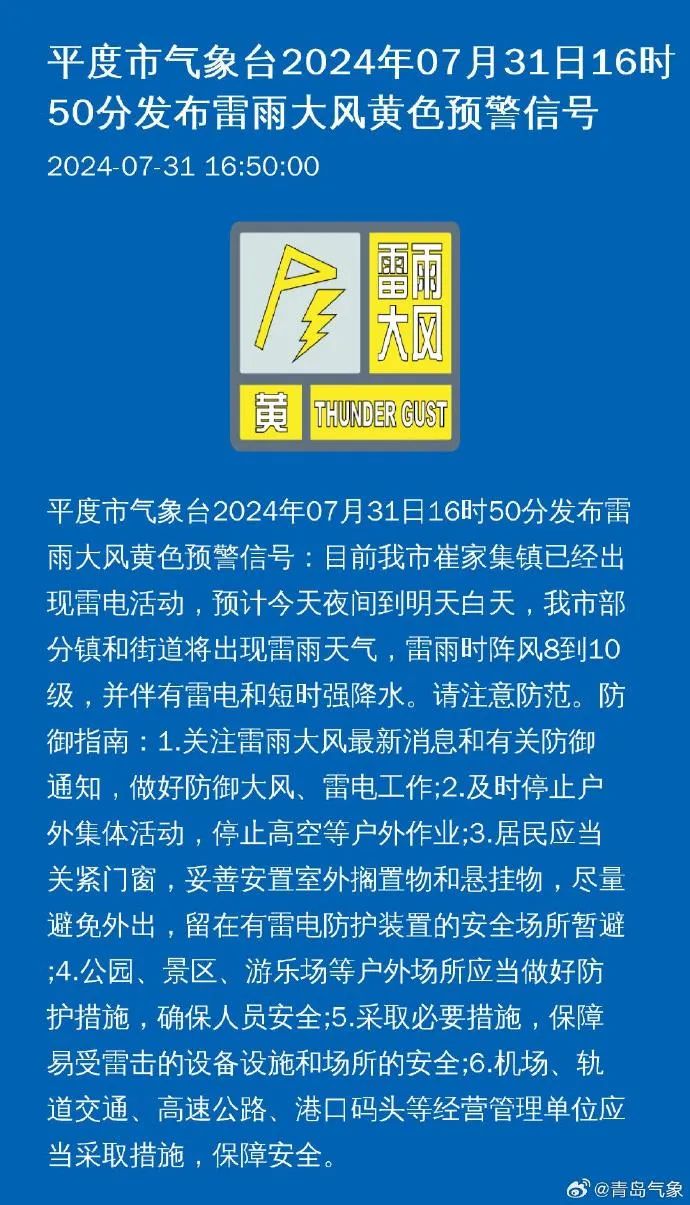 平度市气象台2024年07月31日16时50分发布雷雨大风黄色预警信号

2024-07-31 16:50:00

雷雨大风

黄 THUNDER GUST

平度市气象台2024年07月31日16时50分发布雷雨大风黄色预警信号：目前我市崔家集镇已经出现雷电活动，预计今天夜间到明天白天，我市部分镇和街道将出现雷雨天气，雷雨时阵风8到10级，并伴有雷电和短时强降水。请注意防范。防御指南：1.关注雷雨大风最新消息和有关防御通知，做好防御大风、雷电工作;2.及时停止户外集体活动，停止高空等户外作业;3.居民应当关紧门窗，妥善安置室外搁置物和悬挂物，尽量避免外出，留在有雷电防护装置的安全场所暂避;4.公园、景区、游乐场等户外场所应当做好防护措施，确保人员安全;5.采取必要措施，保障易受雷击的设备设施和场所的安全;6.机场、轨道交通、高速公路、港口码头等经营管理单位应当采取措施，保障安全。

@青岛气象